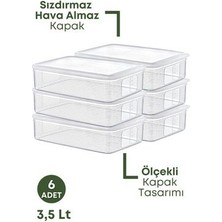 Sızdırmaz
Hava Almaz
Kapak

Ölçekli
Kapak
Tasarımı

6
ADET

3,5 Lt